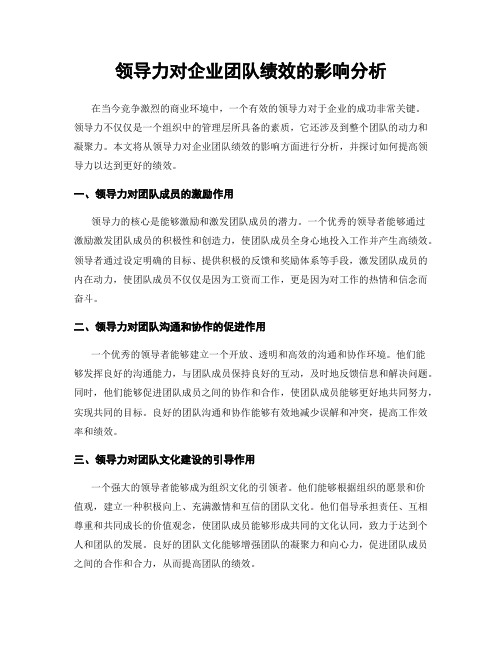 领导力对企业团队绩效的影响分析

在当今竞争激烈的商业环境中，一个有效的领导力对于企业的成功非常关键。领导力不仅仅是一个组织中的管理层所具备的素质，它还涉及到整个团队的动力和凝聚力。本文将从领导力对企业团队绩效的影响方面进行分析，并探讨如何提高领导力以达到更好的绩效。

一、领导力对团队成员的激励作用

领导力的核心是能够激励和激发团队成员的潜力。一个优秀的领导者能够通过激励激发团队成员的积极性和创造力，使团队成员全身心地投入工作并产生高绩效。领导者通过设定明确的目标、提供积极的反馈和奖励体系等手段，激发团队成员的内在动力，使团队成员不仅仅是因为工资而工作，更是因为对工作的热情和信念而奋斗。

二、领导力对团队沟通和协作的促进作用

一个优秀的领导者能够建立一个开放、透明和高效的沟通和协作环境。他们能够发挥良好的沟通能力，与团队成员保持良好的互动，及时地反馈信息和解决问题。同时，他们能够促进团队成员之间的协作和合作，使团队成员能够更好地共同努力，实现共同的目标。良好的团队沟通和协作能够有效地减少误解和冲突，提高工作效率和绩效。

三、领导力对团队文化建设的引导作用

一个强大的领导者能够成为组织文化的引领者。他们能够根据组织的愿景和价值观，建立一种积极向上、充满激情和互信的团队文化。他们倡导承担责任、互相尊重和共同成长的价值观念，使团队成员能够形成共同的文化认同，致力于达到个人和团队的发展。良好的团队文化能够增强团队的凝聚力和向心力，促进团队成员之间的合作和合力，从而提高团队的绩效。